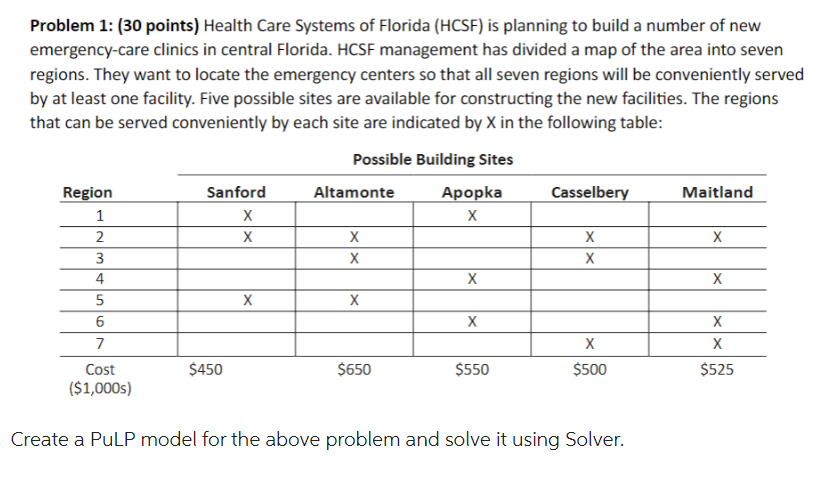 **Problem 1: (30 points)** Health Care Systems of Florida (HCSF) is planning to build a number of new emergency-care clinics in central Florida. HCSF management has divided a map of the area into seven regions. They want to locate the emergency centers so that all seven regions will be conveniently served by at least one facility. Five possible sites are available for constructing the new facilities. The regions that can be served conveniently by each site are indicated by X in the following table:

Possible Building Sites

| Region | Sanford | Altamonte | Apopka | Casselbery | Maitland |
|---|---|---|---|---|---|
| 1 | X | | X | | |
| 2 | X | X | | X | X |
| 3 | | X | | X | |
| 4 | | | X | | X |
| 5 | X | X | | | |
| 6 | | | X | | X |
| 7 | | | | X | X |
| Cost ($1,000s) | $450 | $650 | $550 | $500 | $525 |

Create a PuLP model for the above problem and solve it using Solver.